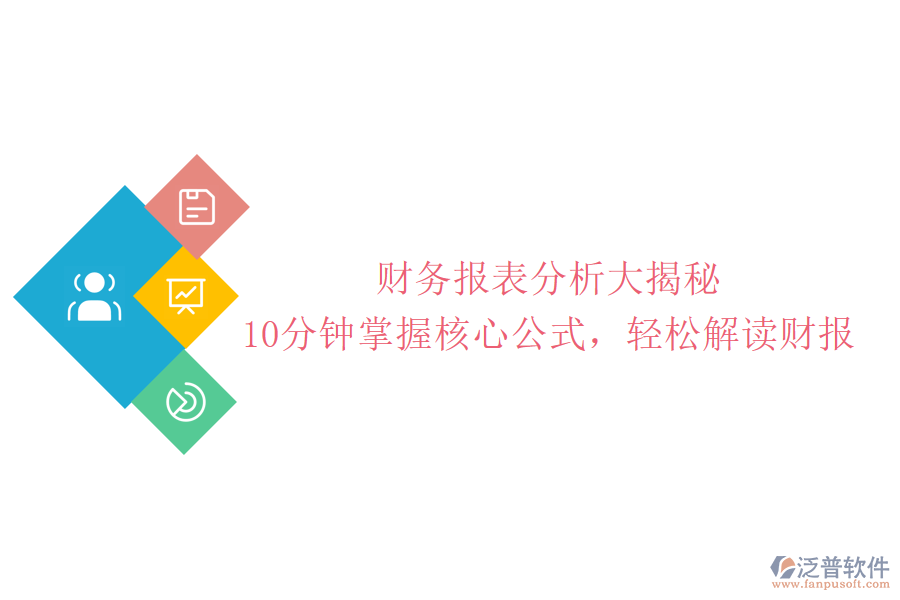 财务报表分析大揭秘
10分钟掌握核心公式，轻松解读财报

泛普软件
www.fanpusoft.com